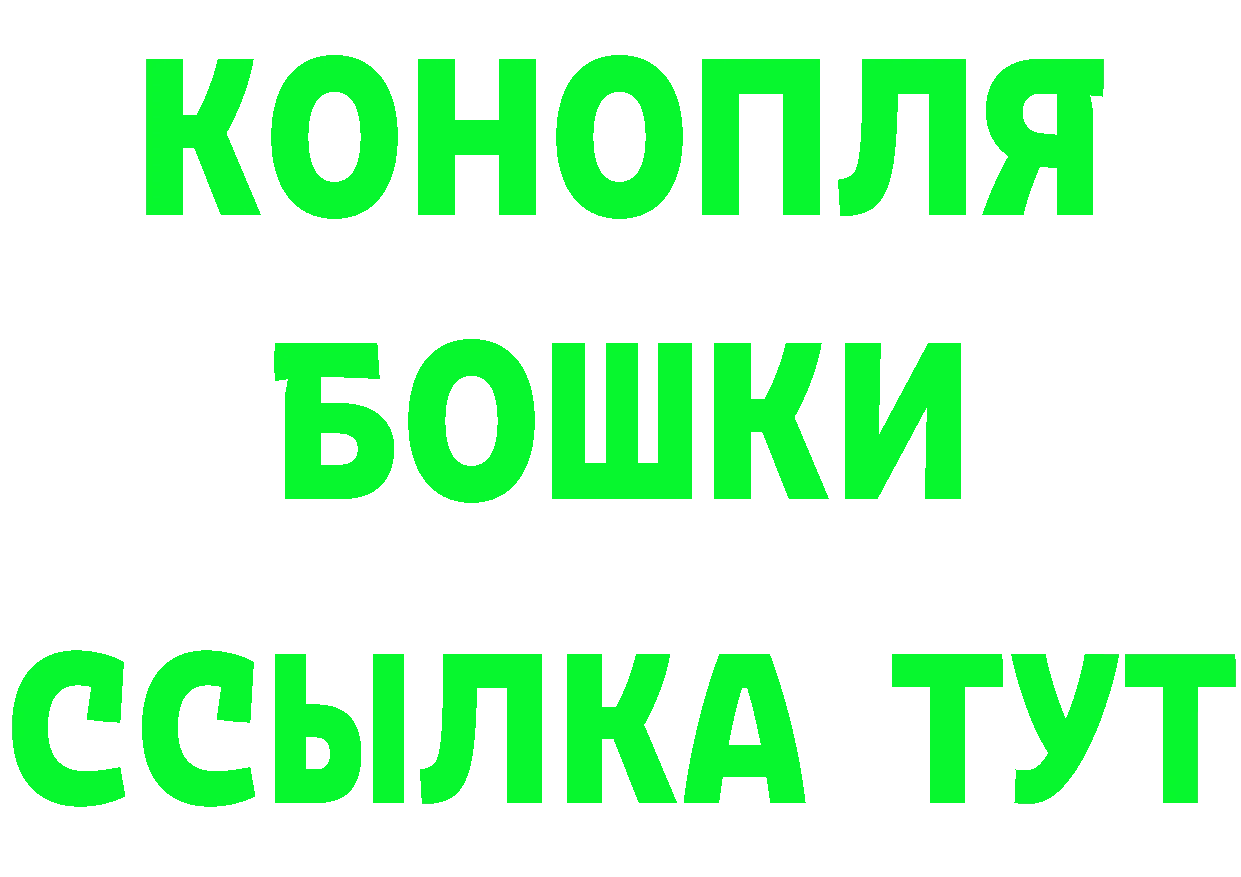 КОНОПЛЯ
БОШКИ
ССЫЛКА ТУТ